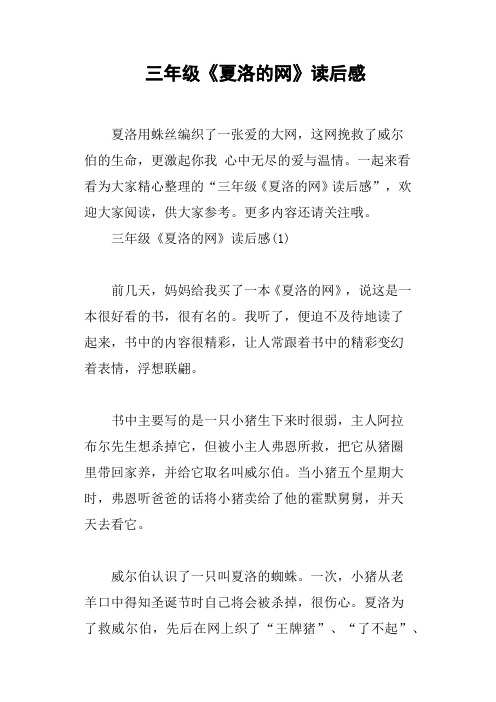 三年级《夏洛的网》读后感

夏洛用蛛丝编织了一张爱的大网，这网挽救了威尔伯的生命，更激起你我 心中无尽的爱与温情。一起来看看为大家精心整理的“三年级《夏洛的网》读后感”，欢迎大家阅读，供大家参考。更多内容还请关注哦。

三年级《夏洛的网》读后感(1)

前几天，妈妈给我买了一本《夏洛的网》，说这是一本很好看的书，很有名的。我听了，便迫不及待地读了起来，书中的内容很精彩，让人常跟着书中的精彩变幻着表情，浮想联翩。

书中主要写的是一只小猪生下来时很弱，主人阿拉布尔先生想杀掉它，但被小主人弗恩所救，把它从猪圈里带回家养，并给它取名叫威尔伯。当小猪五个星期大时，弗恩听爸爸的话将小猪卖给了他的霍默舅舅，并天天去看它。

威尔伯认识了一只叫夏洛的蜘蛛。一次，小猪从老羊口中得知圣诞节时自己将会被杀掉，很伤心。夏洛为了救威尔伯，先后在网上织了“王牌猪”、“了不起”、